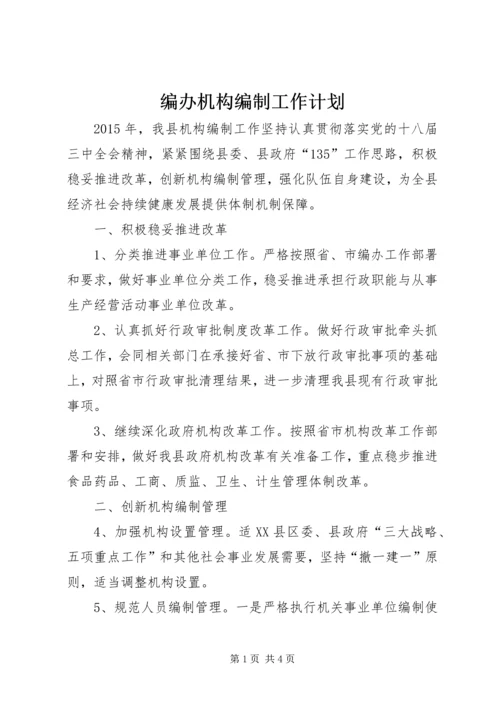 编办机构编制工作计划

2015年，我县机构编制工作坚持认真贯彻落实党的十八届三中全会精神，紧紧围绕县委、县政府“135”工作思路，积极稳妥推进改革，创新机构编制管理，强化队伍自身建设，为全县经济社会持续健康发展提供体制机制保障。

一、积极稳妥推进改革

1、分类推进事业单位工作。严格按照省、市编办工作部署和要求，做好事业单位分类工作，稳妥推进承担行政职能与从事生产经营活动事业单位改革。

2、认真抓好行政审批制度改革工作。做好行政审批牵头抓总工作，会同相关部门在承接好省、市下放行政审批事项的基础上，对照省市行政审批清理结果，进一步清理我县现有行政审批事项。

3、继续深化政府机构改革工作。按照省市机构改革工作部署和安排，做好我县政府机构改革有关准备工作，重点稳步推进食品药品、工商、质监、卫生、计生管理体制改革。

二、创新机构编制管理

4、加强机构设置管理。适XX县区委、县政府“三大战略、五项重点工作”和其他社会事业发展需要，坚持“撤一建一”原则，适当调整机构设置。

5、规范人员编制管理。一是严格执行机关事业单位编制使

第1页 共4页